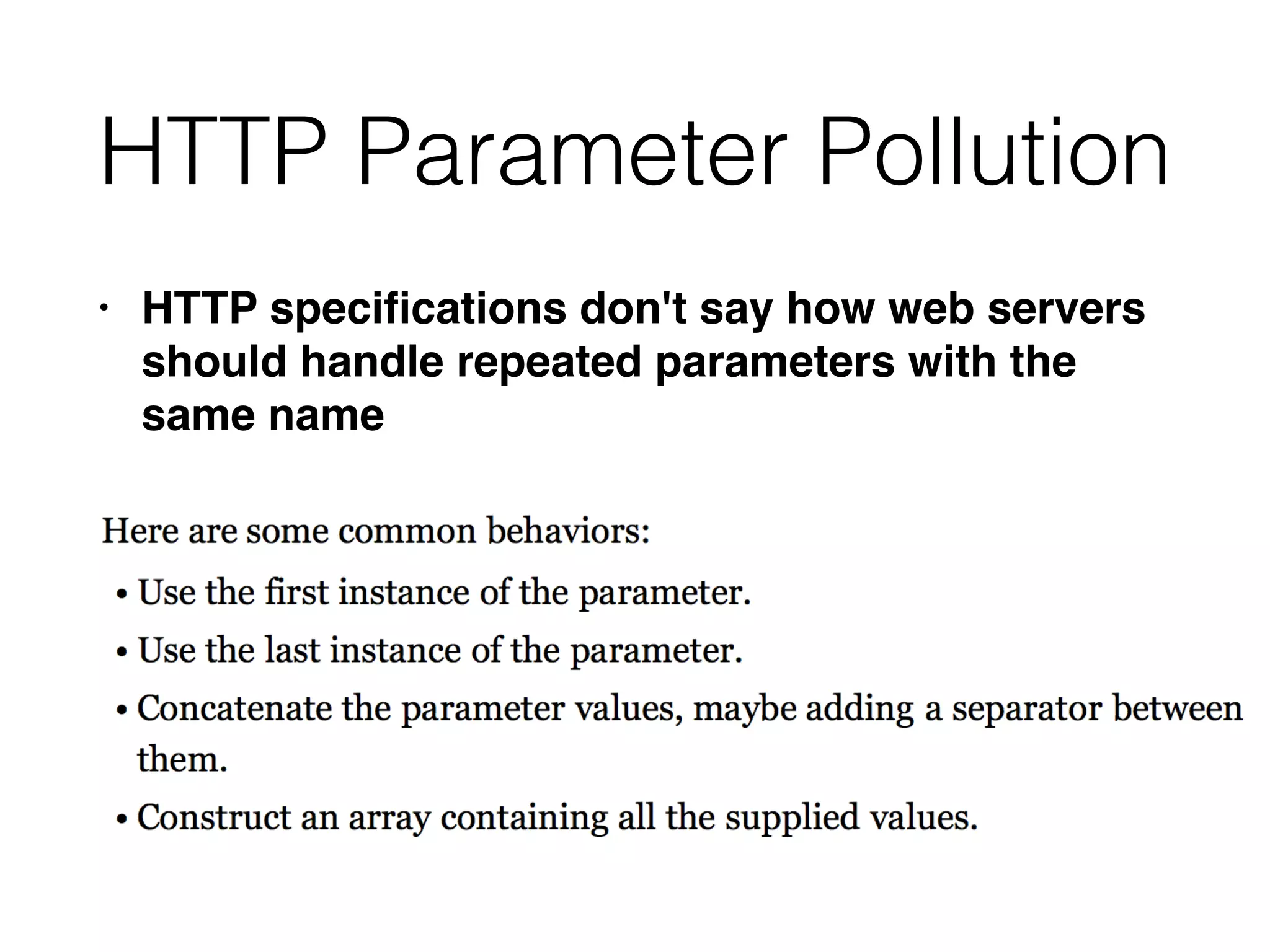 HTTP Parameter Pollution

• HTTP specifications don't say how web servers should handle repeated parameters with the same name

Here are some common behaviors:

• Use the first instance of the parameter.
• Use the last instance of the parameter.
• Concatenate the parameter values, maybe adding a separator between them.
• Construct an array containing all the supplied values.